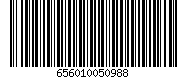 656010050988